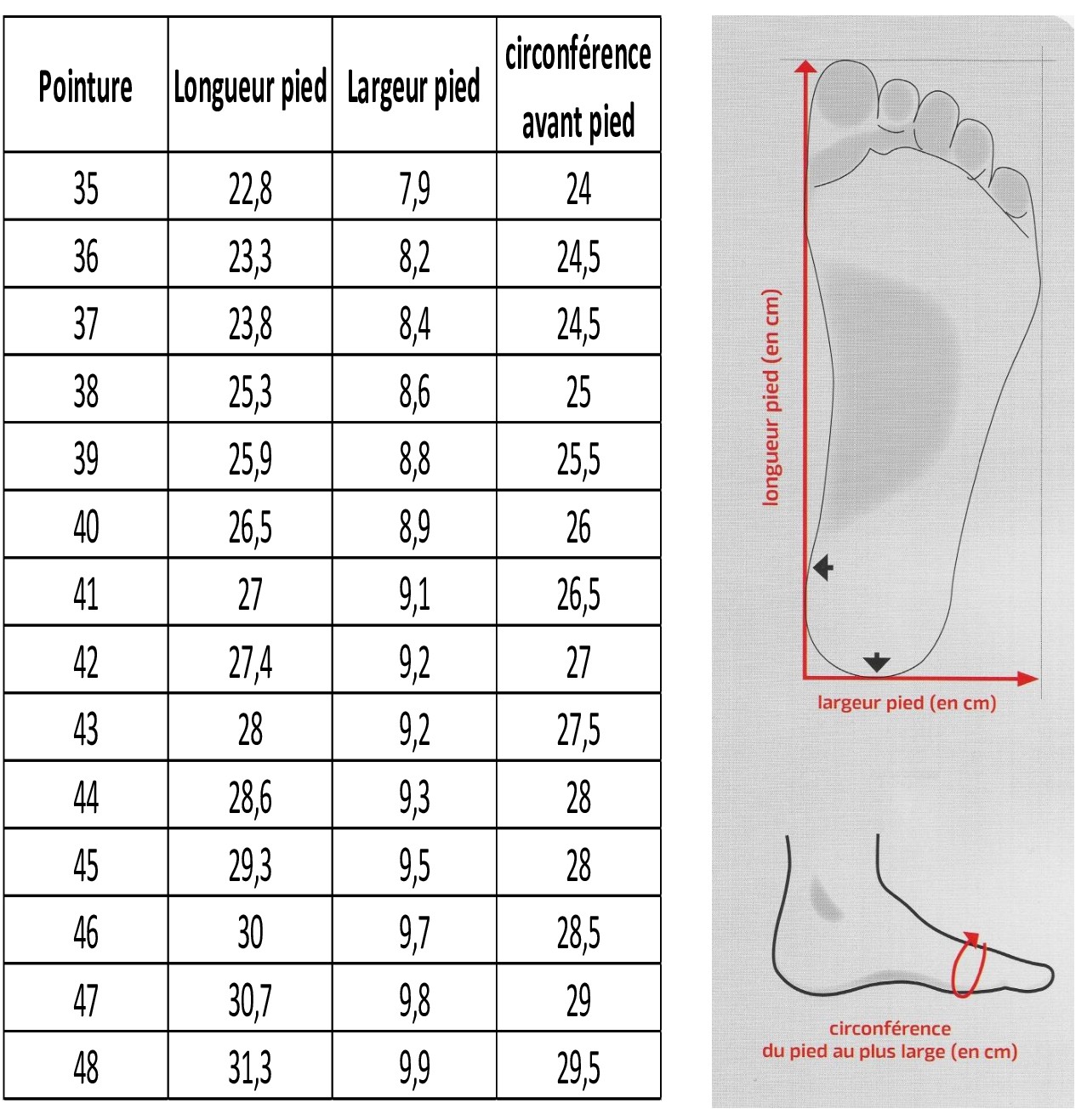 | Pointure | Longueur pied | Largeur pied | circonférence avant pied |
|---|---|---|---|
| 35 | 22,8 | 7,9 | 24 |
| 36 | 23,3 | 8,2 | 24,5 |
| 37 | 23,8 | 8,4 | 24,5 |
| 38 | 25,3 | 8,6 | 25 |
| 39 | 25,9 | 8,8 | 25,5 |
| 40 | 26,5 | 8,9 | 26 |
| 41 | 27 | 9,1 | 26,5 |
| 42 | 27,4 | 9,2 | 27 |
| 43 | 28 | 9,2 | 27,5 |
| 44 | 28,6 | 9,3 | 28 |
| 45 | 29,3 | 9,5 | 28 |
| 46 | 30 | 9,7 | 28,5 |
| 47 | 30,7 | 9,8 | 29 |
| 48 | 31,3 | 9,9 | 29,5 |

longueur pied (en cm)

largeur pied (en cm)

circonférence
du pied au plus large (en cm)